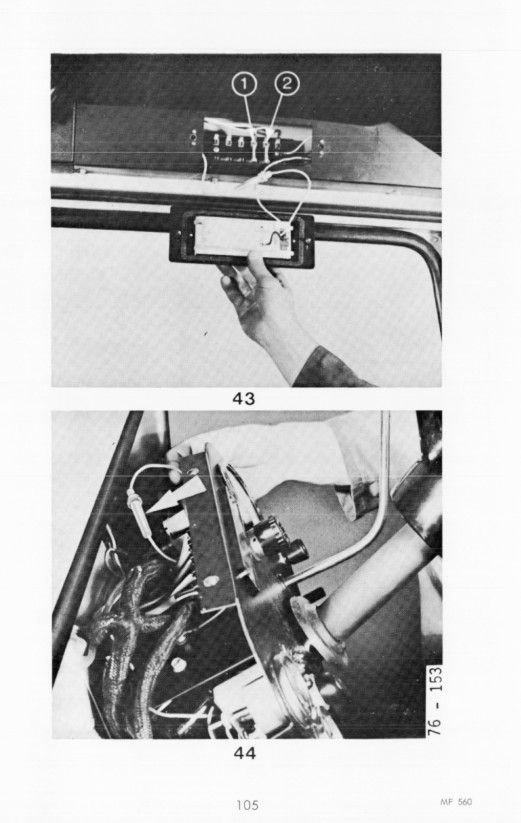 1
2

43

76 - 153

44

105

MF 560